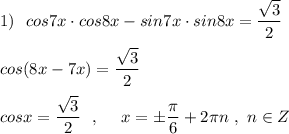 1) $cos7x \cdot cos8x - sin7x \cdot sin8x = \frac{\sqrt{3}}{2}$

$cos(8x - 7x) = \frac{\sqrt{3}}{2}$

$cosx = \frac{\sqrt{3}}{2}$ , $x = \pm\frac{\pi}{6} + 2\pi n$ , $n \in Z$